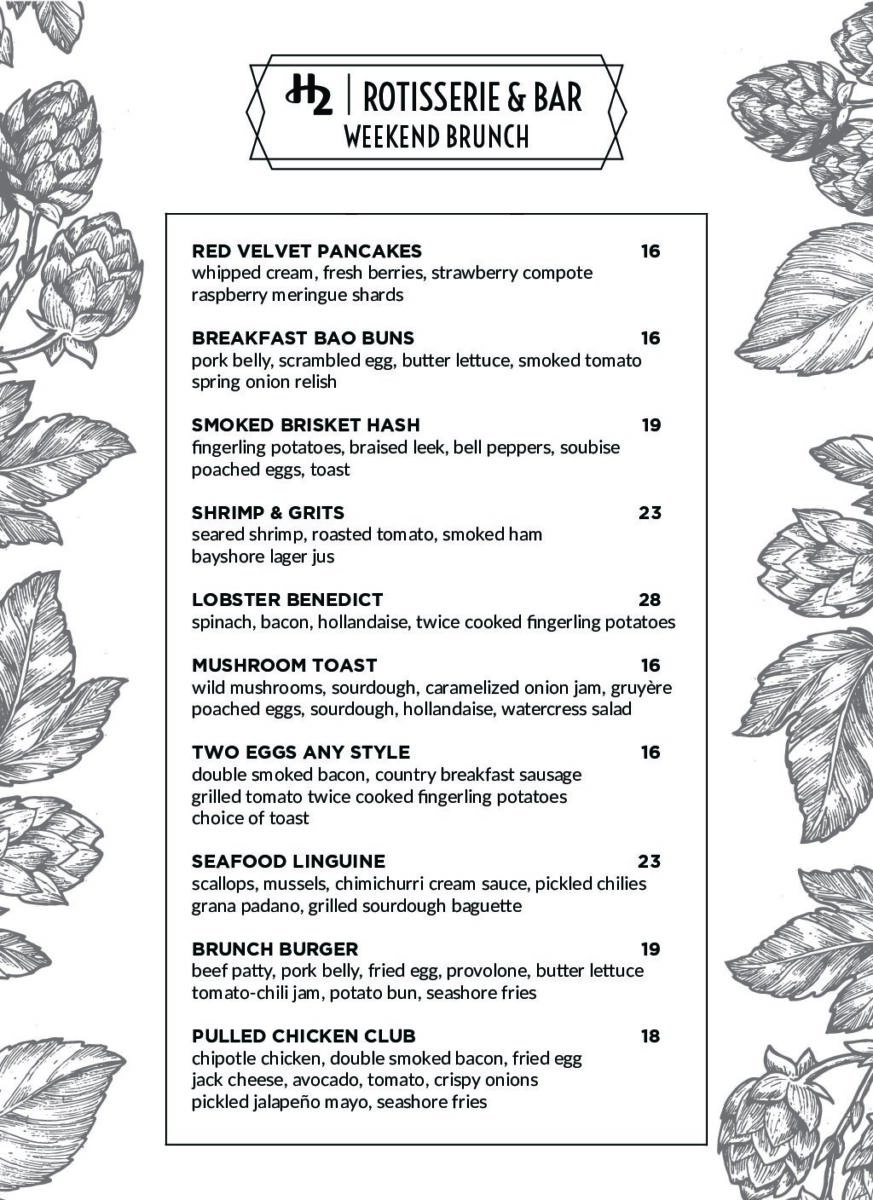 H2 | ROTISSERIE & BAR
WEEKEND BRUNCH

RED VELVET PANCAKES 16
whipped cream, fresh berries, strawberry compote raspberry meringue shards

BREAKFAST BAO BUNS 16
pork belly, scrambled egg, butter lettuce, smoked tomato spring onion relish

SMOKED BRISKET HASH 19
fingerling potatoes, braised leek, bell peppers, soubise poached eggs, toast

SHRIMP & GRITS 23
seared shrimp, roasted tomato, smoked ham bayshore lager jus

LOBSTER BENEDICT 28
spinach, bacon, hollandaise, twice cooked fingerling potatoes

MUSHROOM TOAST 16
wild mushrooms, sourdough, caramelized onion jam, gruyère poached eggs, sourdough, hollandaise, watercress salad

TWO EGGS ANY STYLE 16
double smoked bacon, country breakfast sausage grilled tomato twice cooked fingerling potatoes choice of toast

SEAFOOD LINGUINE 23
scallops, mussels, chimichurri cream sauce, pickled chilies grana padano, grilled sourdough baguette

BRUNCH BURGER 19
beef patty, pork belly, fried egg, provolone, butter lettuce tomato-chili jam, potato bun, seashore fries

PULLED CHICKEN CLUB 18
chipotle chicken, double smoked bacon, fried egg jack cheese, avocado, tomato, crispy onions pickled jalapeño mayo, seashore fries